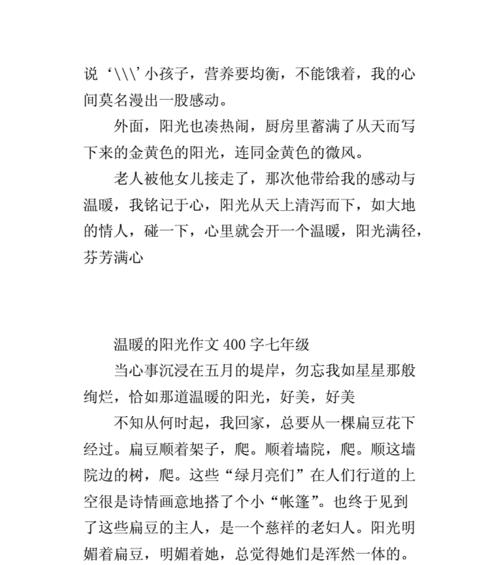 说‘\\\’小孩子，营养要均衡，不能饿着，我的心间莫名漫出一股感动。

外面，阳光也凑热闹，厨房里蓄满了从天而写下来的金黄色的阳光，连同金黄色的微风。

老人被他女儿接走了，那次他带给我的感动与温暖，我铭记于心，阳光从天上清泻而下，如大地的情人，碰一下，心里就会开一个温暖，阳光满径，芬芳满心

温暖的阳光作文 400 字七年级

当心事沉浸在五月的堤岸，勿忘我如星星那般绚烂，恰如那道温暖的阳光，好美，好美

不知从何时起，我回家，总要从一棵扁豆花下经过。扁豆顺着架子，爬。顺着墙院，爬。顺这墙院边的树，爬。这些“绿月亮们”在人们行道的上空很是诗情画意地搭了个小“帐篷”。也终于见到了这些扁豆的主人，是一个慈祥的老妇人。阳光明媚着扁豆，明媚着她，总觉得她们是浑然一体的。